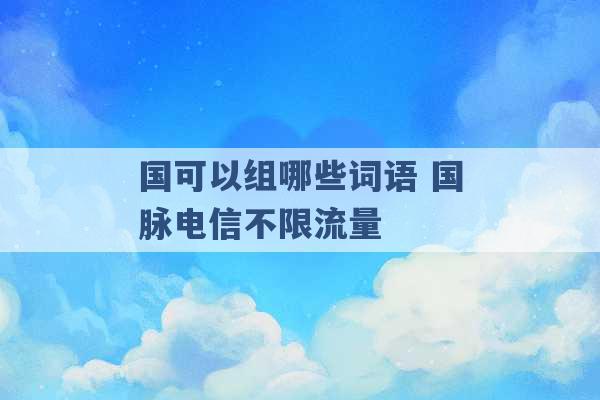 国可以组哪些词语 国脉电信不限流量